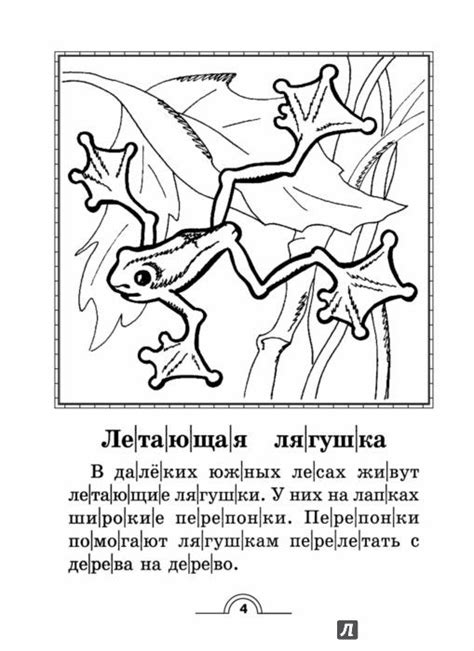 Ле|та|ю|ща|я ля|гуш|ка

В да|лё|ких юж|ных ле|сах жи|вут ле|та|ю|щи|е ля|гуш|ки. У них на лап|ках ши|ро|ки|е пе|ре|пон|ки. Пе|ре|пон|ки по|мо|га|ют ля|гуш|кам пе|ре|ле|тать с де|ре|ва на де|ре|во.

4